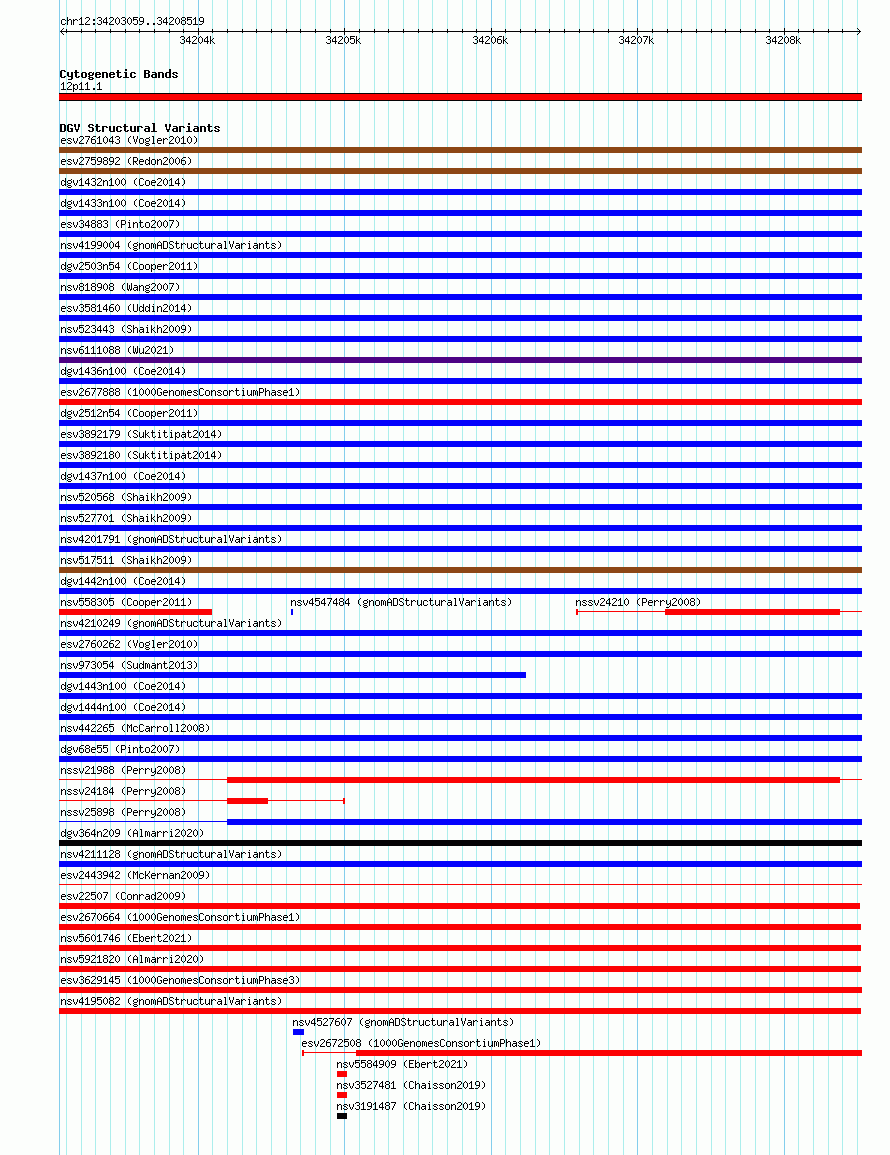 chr12:34203059..34208519

34204k 34205k 34206k 34207k 34208k

Cytogenetic Bands
12p11.1

DGV Structural Variants
esv2761043 (Vogler2010)
esv2759892 (Redon2006)
dgv1432n100 (Coe2014)
dgv1433n100 (Coe2014)
esv34883 (Pinto2007)
nsv4199004 (gnomADStructuralVariants)
dgv2503n54 (Cooper2011)
nsv818908 (Wang2007)
esv3581460 (Uddin2014)
nsv523443 (Shaikh2009)
nsv6111088 (Wu2021)
dgv1436n100 (Coe2014)
esv2677888 (1000GenomesConsortiumPhase1)
dgv2512n54 (Cooper2011)
esv3892179 (Suktitipat2014)
esv3892180 (Suktitipat2014)
dgv1437n100 (Coe2014)
nsv520568 (Shaikh2009)
nsv527701 (Shaikh2009)
nsv4201791 (gnomADStructuralVariants)
nsv517511 (Shaikh2009)
dgv1442n100 (Coe2014)
nsv558305 (Cooper2011)
nsv4547484 (gnomADStructuralVariants)
nssv24210 (Perry2008)
nsv4210249 (gnomADStructuralVariants)
esv2760262 (Vogler2010)
nsv973054 (Sudmant2013)
dgv1443n100 (Coe2014)
dgv1444n100 (Coe2014)
nsv442265 (McCarroll2008)
dgv68e55 (Pinto2007)
nssv21988 (Perry2008)
nssv24184 (Perry2008)
nssv25898 (Perry2008)
dgv364n209 (Almarri2020)
nsv4211128 (gnomADStructuralVariants)
esv2443942 (McKernan2009)
esv22507 (Conrad2009)
esv2670664 (1000GenomesConsortiumPhase1)
nsv5601746 (Ebert2021)
nsv5921820 (Almarri2020)
esv3629145 (1000GenomesConsortiumPhase3)
nsv4195082 (gnomADStructuralVariants)
nsv4527607 (gnomADStructuralVariants)
esv2672508 (1000GenomesConsortiumPhase1)
nsv5584909 (Ebert2021)
nsv3527481 (Chaisson2019)
nsv3191487 (Chaisson2019)